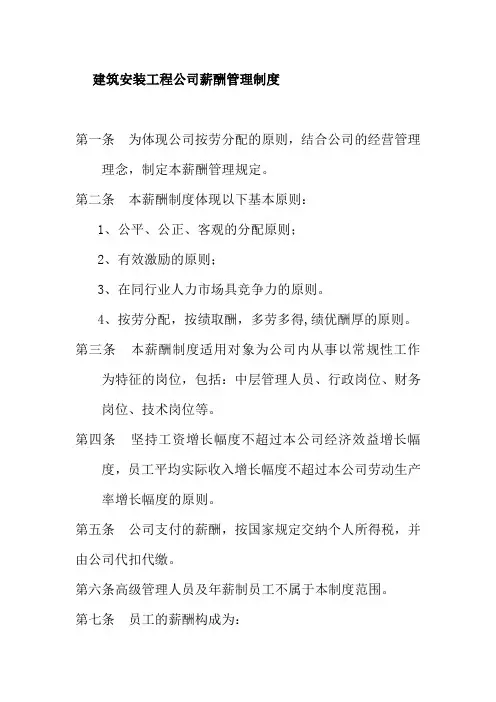 建筑安装工程公司薪酬管理制度

第一条　为体现公司按劳分配的原则，结合公司的经营管理理念，制定本薪酬管理规定。

第二条　本薪酬制度体现以下基本原则：

1、公平、公正、客观的分配原则；

2、有效激励的原则；

3、在同行业人力市场具竞争力的原则。

4、按劳分配，按绩取酬，多劳多得,绩优酬厚的原则。

第三条　本薪酬制度适用对象为公司内从事以常规性工作为特征的岗位，包括：中层管理人员、行政岗位、财务岗位、技术岗位等。

第四条　坚持工资增长幅度不超过本公司经济效益增长幅度，员工平均实际收入增长幅度不超过本公司劳动生产率增长幅度的原则。

第五条　公司支付的薪酬，按国家规定交纳个人所得税，并由公司代扣代缴。

第六条高级管理人员及年薪制员工不属于本制度范围。

第七条　员工的薪酬构成为：